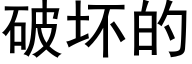 破坏的